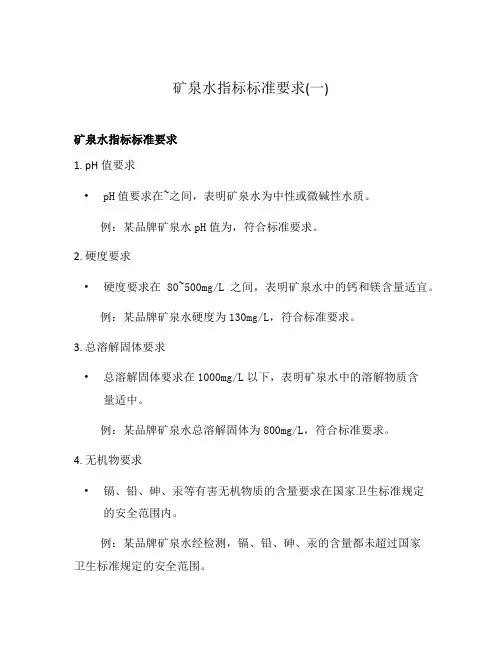 矿泉水指标标准要求(一)

矿泉水指标标准要求

1. pH 值要求

• pH 值要求在~之间，表明矿泉水为中性或微碱性水质。

例：某品牌矿泉水 pH 值为，符合标准要求。

2. 硬度要求

• 硬度要求在 80~500mg/L 之间，表明矿泉水中的钙和镁含量适宜。

例：某品牌矿泉水硬度为 130mg/L，符合标准要求。

3. 总溶解固体要求

• 总溶解固体要求在 1000mg/L 以下，表明矿泉水中的溶解物质含量适中。

例：某品牌矿泉水总溶解固体为 800mg/L，符合标准要求。

4. 无机物要求

• 镉、铅、砷、汞等有害无机物质的含量要求在国家卫生标准规定的安全范围内。

例：某品牌矿泉水经检测，镉、铅、砷、汞的含量都未超过国家卫生标准规定的安全范围。